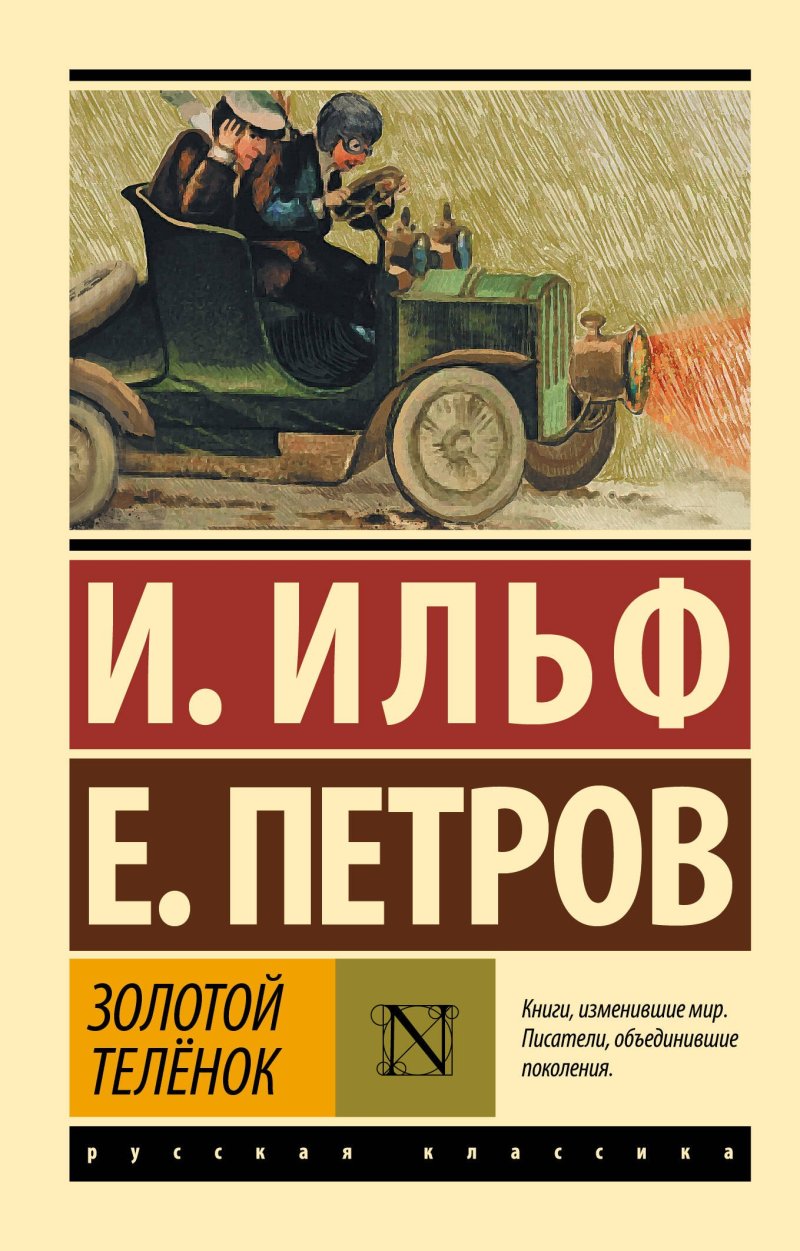 И. ИЛЬФ
Е. ПЕТРОВ

ЗОЛОТОЙ ТЕЛЁНОК

N

Книги, изменившие мир. Писатели, объединившие поколения.

русская классика